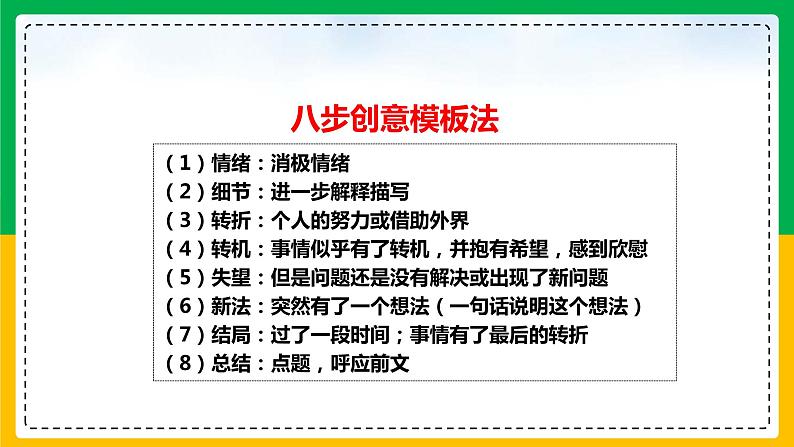 八步创意模板法

（1）情绪：消极情绪
（2）细节：进一步解释描写
（3）转折：个人的努力或借助外界
（4）转机：事情似乎有了转机，并抱有希望，感到欣慰
（5）失望：但是问题还是没有解决或出现了新问题
（6）新法：突然有了一个想法（一句话说明这个想法）
（7）结局：过了一段时间；事情有了最后的转折
（8）总结：点题，呼应前文